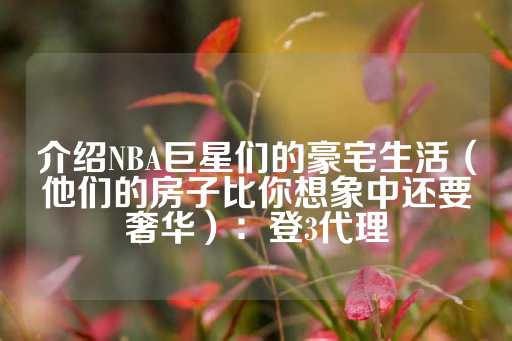 介绍NBA巨星们的豪宅生活（他们的房子比你想象中还要奢华）：登3代理